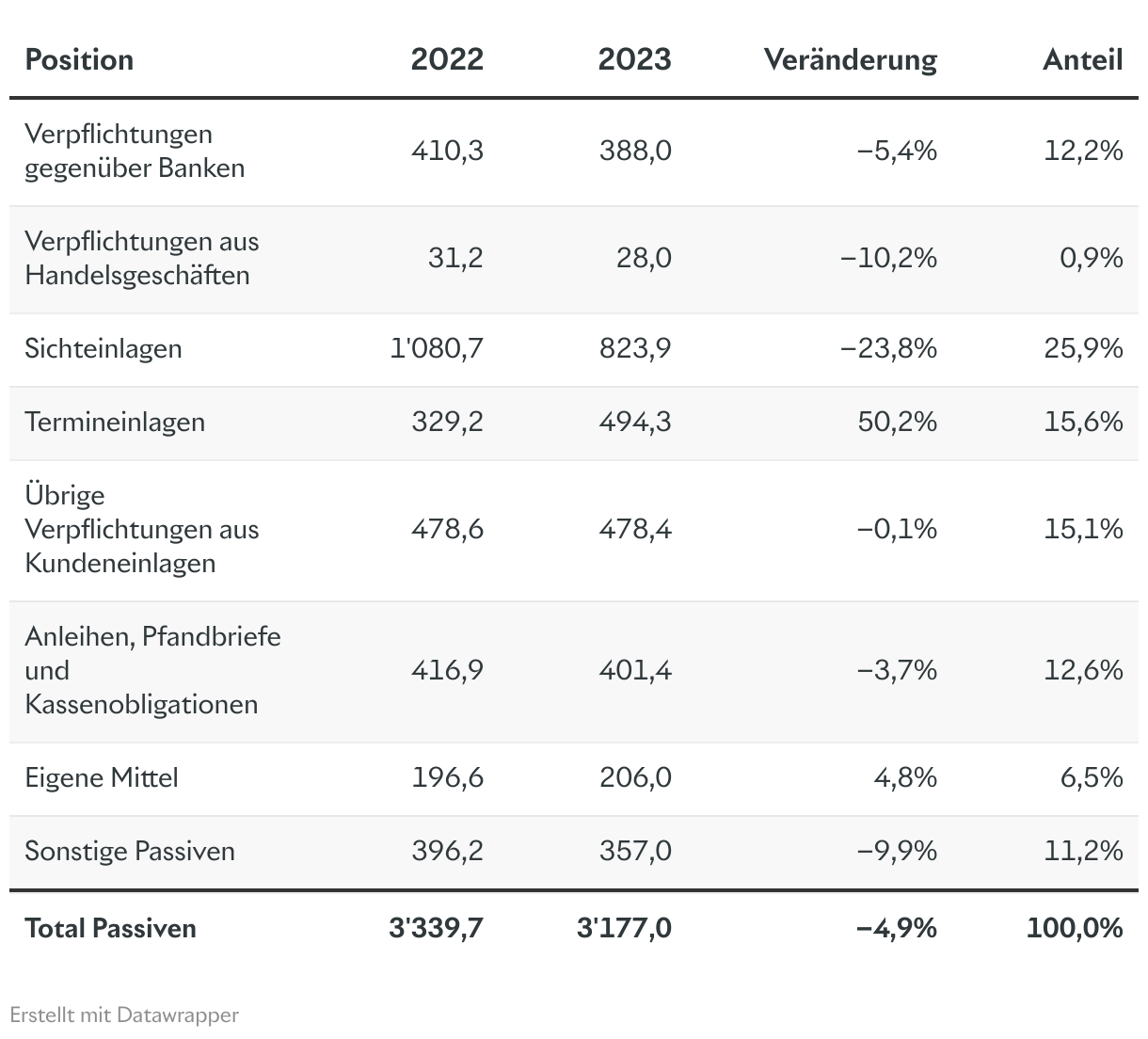 | Position | 2022 | 2023 | Veränderung | Anteil |
|---|---|---|---|---|
| Verpflichtungen gegenüber Banken | 410,3 | 388,0 | −5,4% | 12,2% |
| Verpflichtungen aus Handelsgeschäften | 31,2 | 28,0 | −10,2% | 0,9% |
| Sichteinlagen | 1'080,7 | 823,9 | −23,8% | 25,9% |
| Termineinlagen | 329,2 | 494,3 | 50,2% | 15,6% |
| Übrige Verpflichtungen aus Kundeneinlagen | 478,6 | 478,4 | −0,1% | 15,1% |
| Anleihen, Pfandbriefe und Kassenobligationen | 416,9 | 401,4 | −3,7% | 12,6% |
| Eigene Mittel | 196,6 | 206,0 | 4,8% | 6,5% |
| Sonstige Passiven | 396,2 | 357,0 | −9,9% | 11,2% |
| **Total Passiven** | **3'339,7** | **3'177,0** | **−4,9%** | **100,0%** |

Erstellt mit Datawrapper